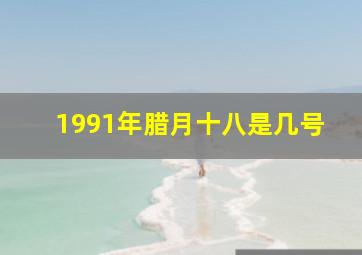 1991年腊月十八是几号